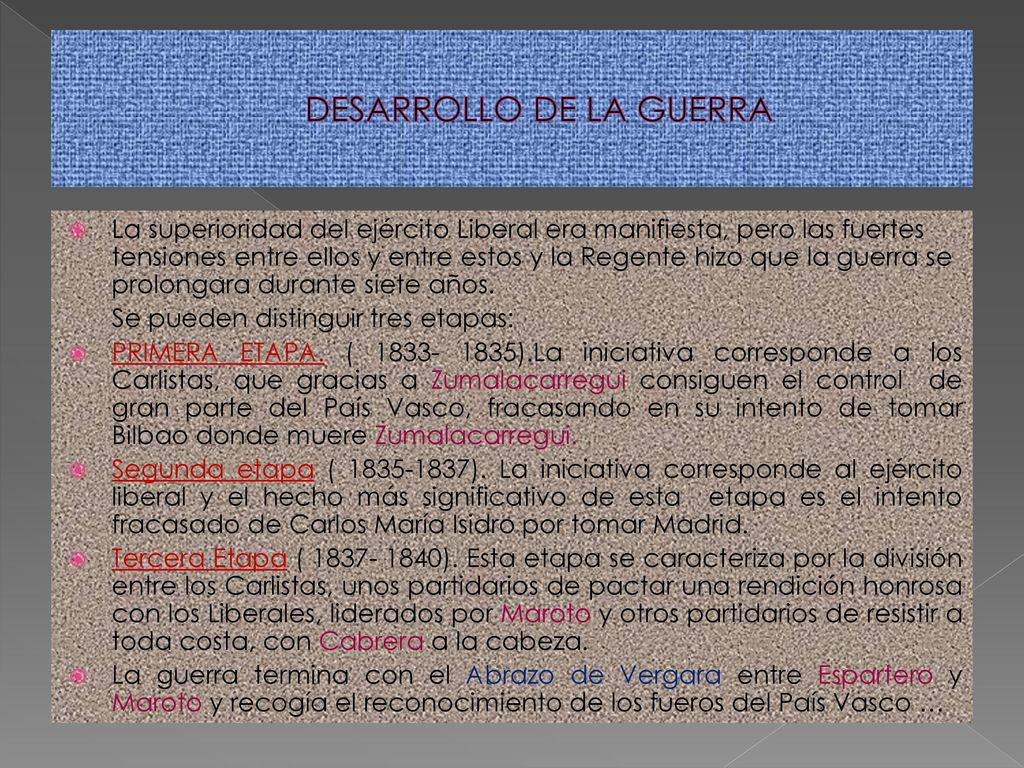 DESARROLLO DE LA GUERRA

La superioridad del ejército Liberal era manifiesta, pero las fuertes tensiones entre ellos y entre estos y la Regente hizo que la guerra se prolongara durante siete años.

Se pueden distinguir tres etapas:

PRIMERA ETAPA. ( 1833- 1835).La iniciativa corresponde a los Carlistas, que gracias a Zumalacarregui consiguen el control de gran parte del País Vasco, fracasando en su intento de tomar Bilbao donde muere Zumalacarregui.

Segunda etapa ( 1835-1837). La iniciativa corresponde al ejército liberal y el hecho más significativo de esta etapa es el intento fracasado de Carlos María Isidro por tomar Madrid.

Tercera Etapa ( 1837- 1840). Esta etapa se caracteriza por la división entre los Carlistas, unos partidarios de pactar una rendición honrosa con los Liberales, liderados por Maroto y otros partidarios de resistir a toda costa, con Cabrera a la cabeza.

La guerra termina con el Abrazo de Vergara entre Espartero y Maroto y recogía el reconocimiento de los fueros del País Vasco …